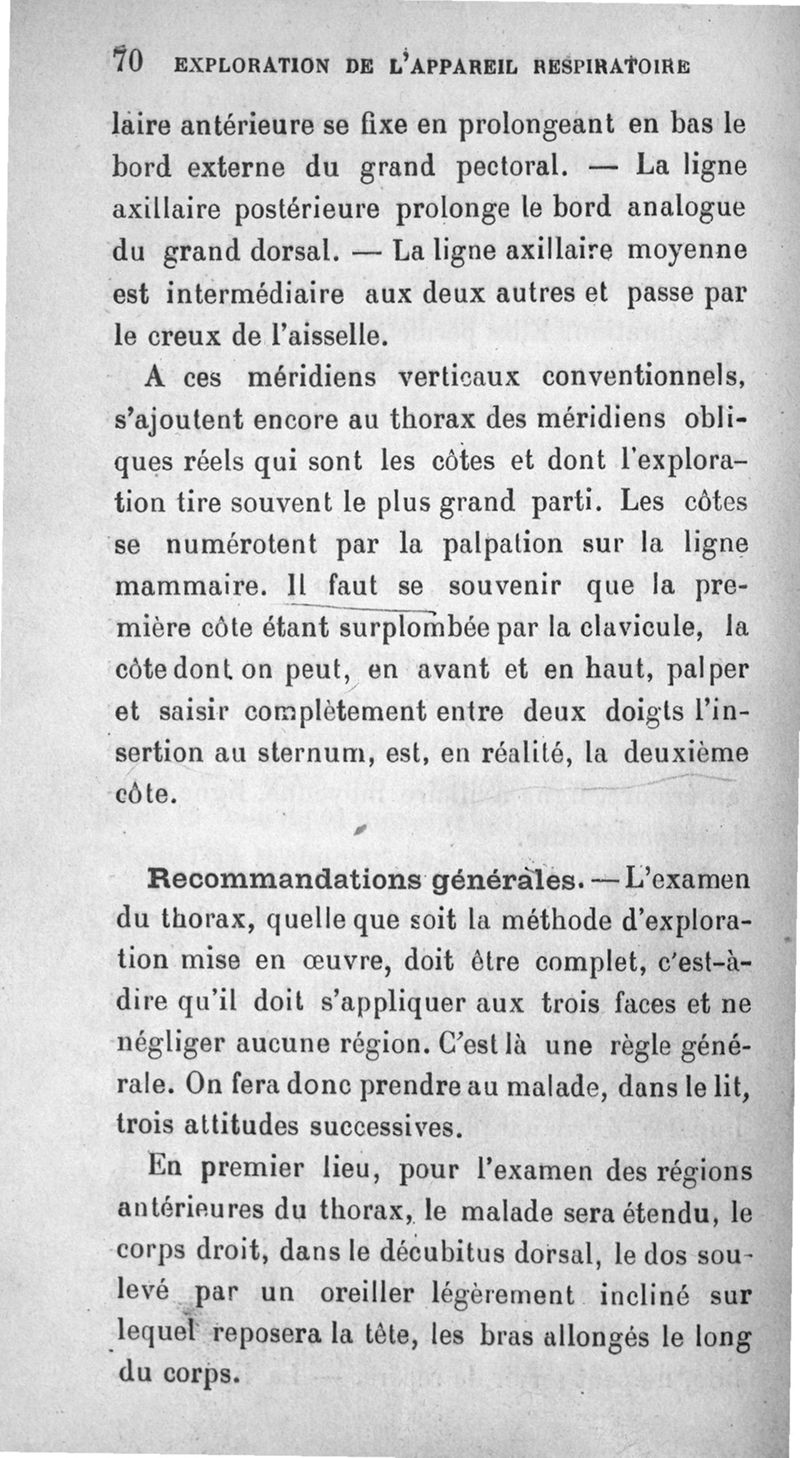 70 EXPLORATION DE L'APPAREIL RESPIRATOIRE

laire antérieure se fixe en prolongeant en bas le bord externe du grand pectoral. — La ligne axillaire postérieure prolonge le bord analogue du grand dorsal. — La ligne axillaire moyenne est intermédiaire aux deux autres et passe par le creux de l'aisselle.

A ces méridiens verticaux conventionnels, s'ajoutent encore au thorax des méridiens obliques réels qui sont les côtes et dont l'exploration tire souvent le plus grand parti. Les côtes se numérotent par la palpation sur la ligne mammaire. Il faut se souvenir que la première côte étant surplombée par la clavicule, la côte dont on peut, en avant et en haut, palper et saisir complètement entre deux doigts l'insertion au sternum, est, en réalité, la deuxième côte.

Recommandations générales. — L'examen du thorax, quelle que soit la méthode d'exploration mise en œuvre, doit être complet, c'est-à-dire qu'il doit s'appliquer aux trois faces et ne négliger aucune région. C'est là une règle générale. On fera donc prendre au malade, dans le lit, trois attitudes successives.

En premier lieu, pour l'examen des régions antérieures du thorax, le malade sera étendu, le corps droit, dans le décubitus dorsal, le dos soulevé par un oreiller légèrement incliné sur lequel reposera la tête, les bras allongés le long du corps.